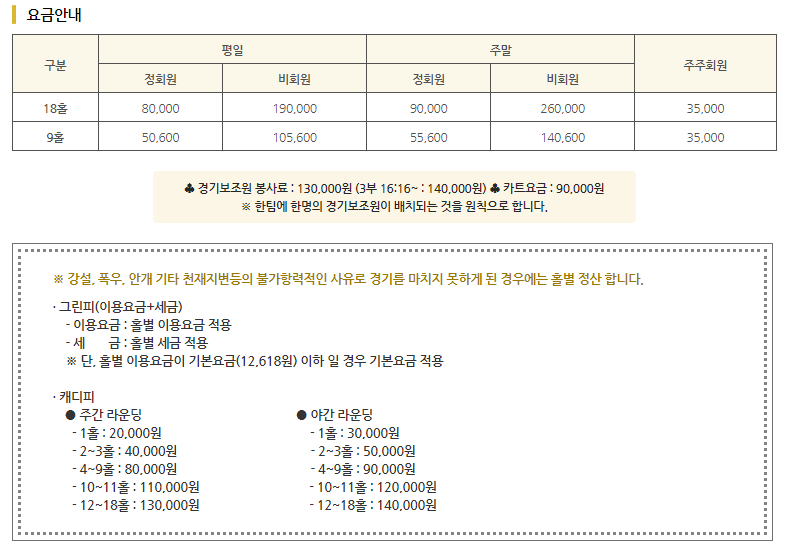 요금안내

| 구분 | 평일 정회원 | 평일 비회원 | 주말 정회원 | 주말 비회원 | 주주회원 |
|---|---|---|---|---|---|
| 18홀 | 80,000 | 190,000 | 90,000 | 260,000 | 35,000 |
| 9홀 | 50,600 | 105,600 | 55,600 | 140,600 | 35,000 |

♣ 경기보조원 봉사료 : 130,000원 (3부 16:16~ : 140,000원) ♣ 카트요금 : 90,000원
※ 한팀에 한명의 경기보조원이 배치되는 것을 원칙으로 합니다.

※ 강설, 폭우, 안개 기타 천재지변등의 불가항력적인 사유로 경기를 마치지 못하게 된 경우에는 홀별 정산 합니다.

· 그린피(이용요금+세금)
- 이용요금 : 홀별 이용요금 적용
- 세 금 : 홀별 세금 적용
※ 단, 홀별 이용요금이 기본요금(12,618원) 이하 일 경우 기본요금 적용

· 캐디피
● 주간 라운딩
- 1홀 : 20,000원
- 2~3홀 : 40,000원
- 4~9홀 : 80,000원
- 10~11홀 : 110,000원
- 12~18홀 : 130,000원

● 야간 라운딩
- 1홀 : 30,000원
- 2~3홀 : 50,000원
- 4~9홀 : 90,000원
- 10~11홀 : 120,000원
- 12~18홀 : 140,000원